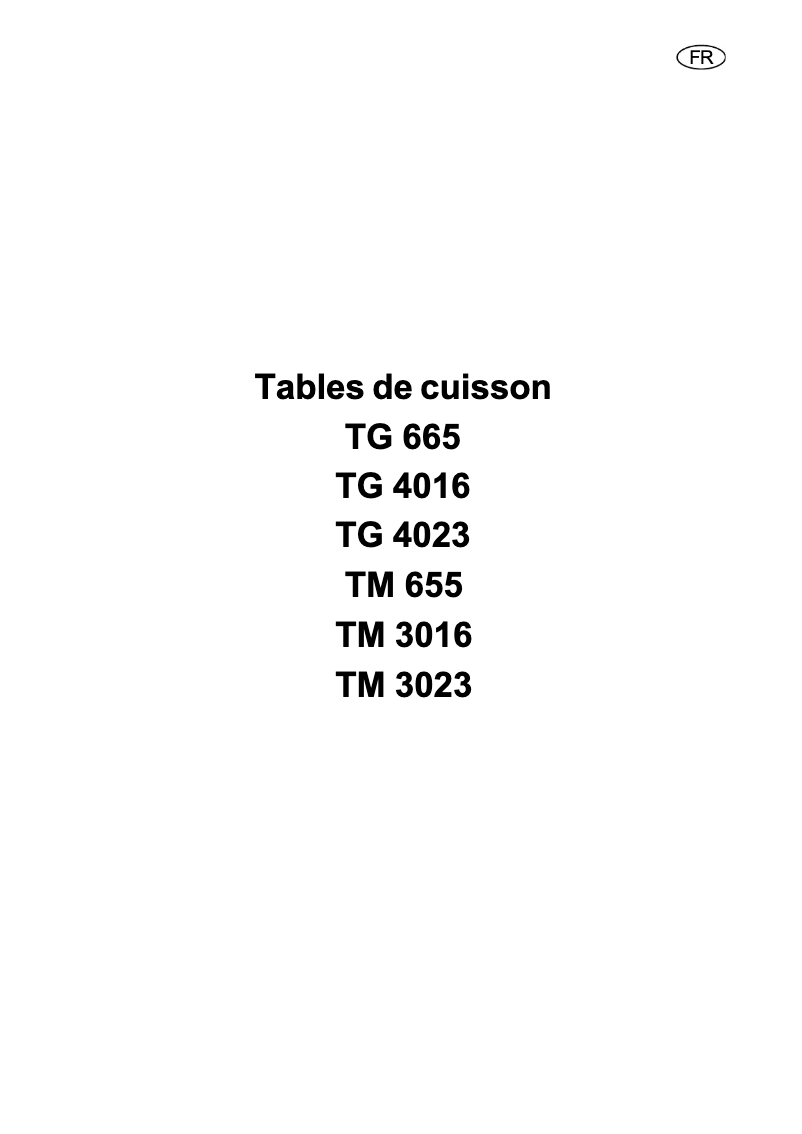 FR

Tables de cuisson
TG 665
TG 4016
TG 4023
TM 655
TM 3016
TM 3023